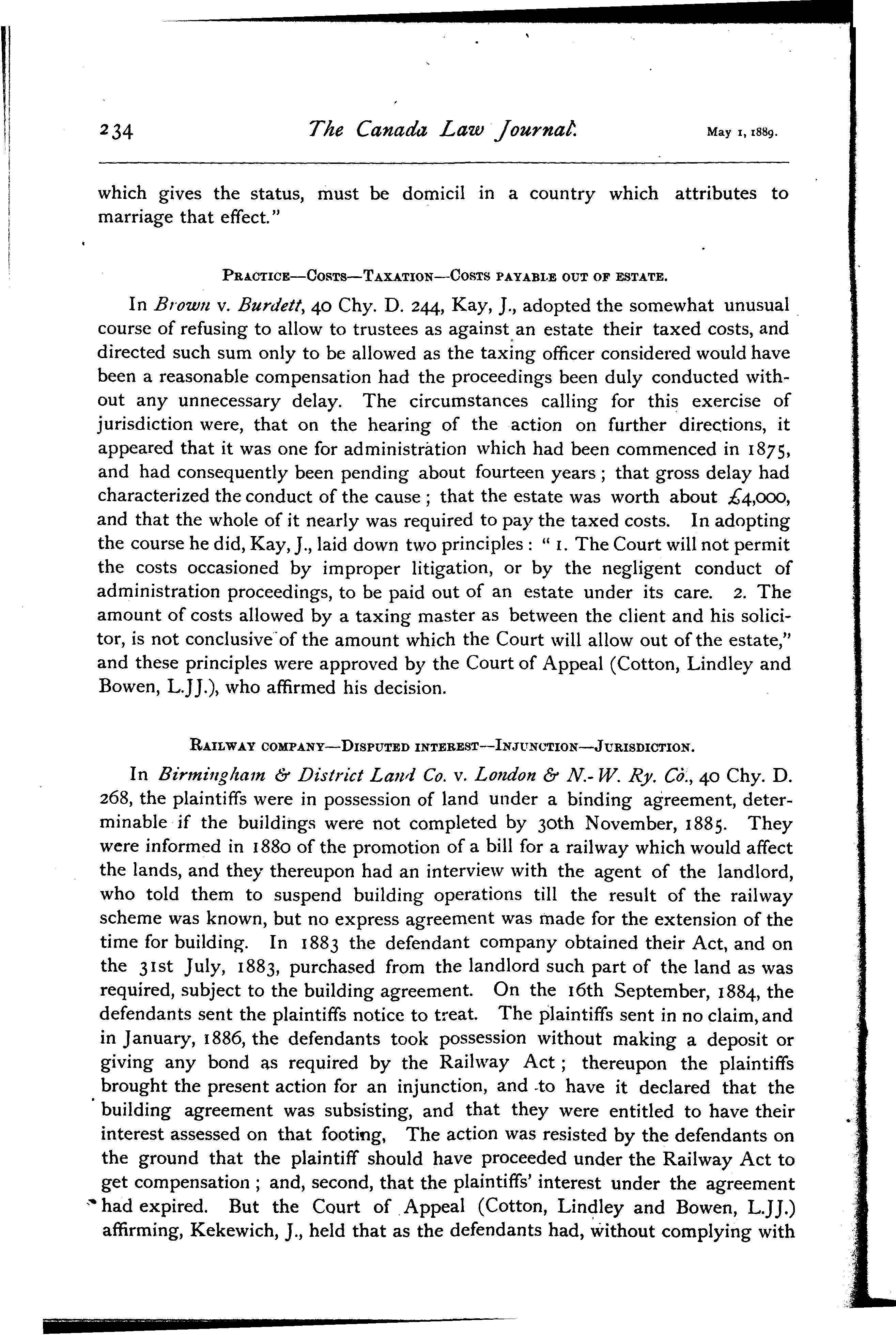 234 The Canada Law Journal. May 1, 1889.

which gives the status, must be domicil in a country which attributes to marriage that effect."

PRACTICE—COSTS—TAXATION—COSTS PAYABLE OUT OF ESTATE.

In Brown v. Burdett, 40 Chy. D. 244, Kay, J., adopted the somewhat unusual course of refusing to allow to trustees as against an estate their taxed costs, and directed such sum only to be allowed as the taxing officer considered would have been a reasonable compensation had the proceedings been duly conducted without any unnecessary delay. The circumstances calling for this exercise of jurisdiction were, that on the hearing of the action on further directions, it appeared that it was one for administration which had been commenced in 1875, and had consequently been pending about fourteen years; that gross delay had characterized the conduct of the cause; that the estate was worth about £4,000, and that the whole of it nearly was required to pay the taxed costs. In adopting the course he did, Kay, J., laid down two principles: "1. The Court will not permit the costs occasioned by improper litigation, or by the negligent conduct of administration proceedings, to be paid out of an estate under its care. 2. The amount of costs allowed by a taxing master as between the client and his solicitor, is not conclusive of the amount which the Court will allow out of the estate," and these principles were approved by the Court of Appeal (Cotton, Lindley and Bowen, L.JJ.), who affirmed his decision.

RAILWAY COMPANY—DISPUTED INTEREST—INJUNCTION—JURISDICTION.

In Birmingham & District Land Co. v. London & N.-W. Ry. Co., 40 Chy. D. 268, the plaintiffs were in possession of land under a binding agreement, determinable if the buildings were not completed by 30th November, 1885. They were informed in 1880 of the promotion of a bill for a railway which would affect the lands, and they thereupon had an interview with the agent of the landlord, who told them to suspend building operations till the result of the railway scheme was known, but no express agreement was made for the extension of the time for building. In 1883 the defendant company obtained their Act, and on the 31st July, 1883, purchased from the landlord such part of the land as was required, subject to the building agreement. On the 16th September, 1884, the defendants sent the plaintiffs notice to treat. The plaintiffs sent in no claim, and in January, 1886, the defendants took possession without making a deposit or giving any bond as required by the Railway Act; thereupon the plaintiffs brought the present action for an injunction, and to have it declared that the building agreement was subsisting, and that they were entitled to have their interest assessed on that footing, The action was resisted by the defendants on the ground that the plaintiff should have proceeded under the Railway Act to get compensation; and, second, that the plaintiffs' interest under the agreement had expired. But the Court of Appeal (Cotton, Lindley and Bowen, L.JJ.) affirming, Kekewich, J., held that as the defendants had, without complying with